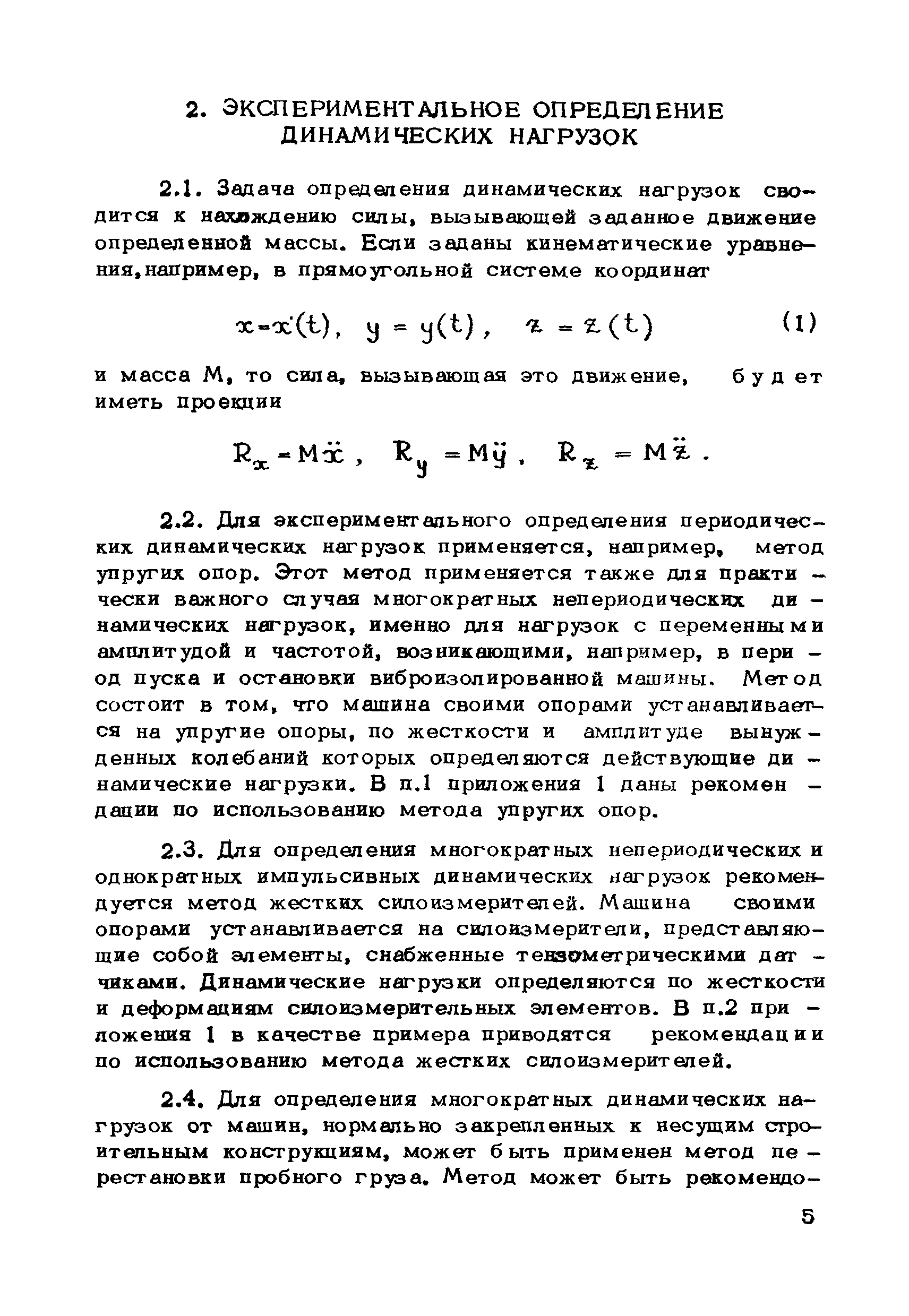 2. ЭКСПЕРИМЕНТАЛЬНОЕ ОПРЕДЕЛЕНИЕ ДИНАМИЧЕСКИХ НАГРУЗОК

2.1. Задача определения динамических нагрузок сводится к нахождению силы, вызывающей заданное движение определенной массы. Если заданы кинематические уравнения, например, в прямоугольной системе координат

$x = x(t), \quad y = y(t), \quad z = z(t)$ (1)

и масса М, то сила, вызывающая это движение, будет иметь проекции

$R_x = M\ddot{x}, \quad R_y = M\ddot{y}, \quad R_z = M\ddot{z}.$

2.2. Для экспериментального определения периодических динамических нагрузок применяется, например, метод упругих опор. Этот метод применяется также для практически важного случая многократных непериодических динамических нагрузок, именно для нагрузок с переменными амплитудой и частотой, возникающими, например, в период пуска и остановки виброизолированной машины. Метод состоит в том, что машина своими опорами устанавливается на упругие опоры, по жесткости и амплитуде вынужденных колебаний которых определяются действующие динамические нагрузки. В п.1 приложения 1 даны рекомендации по использованию метода упругих опор.

2.3. Для определения многократных непериодических и однократных импульсивных динамических нагрузок рекомендуется метод жестких силоизмерителей. Машина своими опорами устанавливается на силоизмерители, представляющие собой элементы, снабженные тензометрическими датчиками. Динамические нагрузки определяются по жесткости и деформациям силоизмерительных элементов. В п.2 приложения 1 в качестве примера приводятся рекомендации по использованию метода жестких силоизмерителей.

2.4. Для определения многократных динамических нагрузок от машин, нормально закрепленных к несущим строительным конструкциям, может быть применен метод перестановки пробного груза. Метод может быть рекомендо-

5